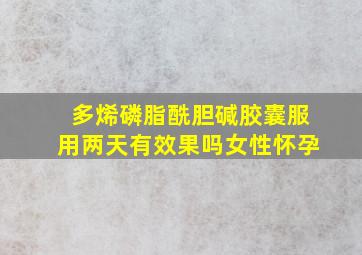 多烯磷脂酰胆碱胶囊服用两天有效果吗女性怀孕